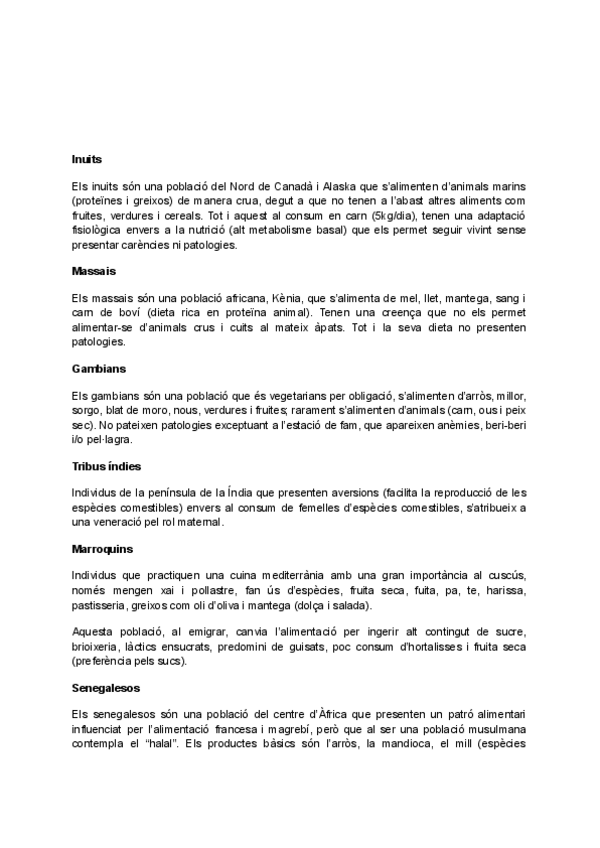 **Inuits**

Els inuits són una població del Nord de Canadà i Alaska que s'alimenten d'animals marins (proteïnes i greixos) de manera crua, degut a que no tenen a l'abast altres aliments com fruites, verdures i cereals. Tot i aquest al consum en carn (5kg/dia), tenen una adaptació fisiològica envers a la nutrició (alt metabolisme basal) que els permet seguir vivint sense presentar carències ni patologies.

**Massais**

Els massais són una població africana, Kènia, que s'alimenta de mel, llet, mantega, sang i carn de boví (dieta rica en proteïna animal). Tenen una creença que no els permet alimentar-se d'animals crus i cuits al mateix àpats. Tot i la seva dieta no presenten patologies.

**Gambians**

Els gambians són una població que és vegetarians per obligació, s'alimenten d'arròs, millor, sorgo, blat de moro, nous, verdures i fruites; rarament s'alimenten d'animals (carn, ous i peix sec). No pateixen patologies exceptuant a l'estació de fam, que apareixen anèmies, beri-beri i/o pel·lagra.

**Tribus índies**

Individus de la península de la Índia que presenten aversions (facilita la reproducció de les espècies comestibles) envers al consum de femelles d'espècies comestibles, s'atribueix a una veneració pel rol maternal.

**Marroquins**

Individus que practiquen una cuina mediterrània amb una gran importància al cuscús, només mengen xai i pollastre, fan ús d'espècies, fruita seca, fuita, pa, te, harissa, pastisseria, greixos com oli d'oliva i mantega (dolça i salada).

Aquesta població, al emigrar, canvia l'alimentació per ingerir alt contingut de sucre, brioixeria, làctics ensucrats, predomini de guisats, poc consum d'hortalisses i fruita seca (preferència pels sucs).

**Senegalesos**

Els senegalesos són una població del centre d'Àfrica que presenten un patró alimentari influenciat per l'alimentació francesa i magrebí, però que al ser una població musulmana contempla el "halal". Els productes bàsics són l'arròs, la mandioca, el mill (espècies